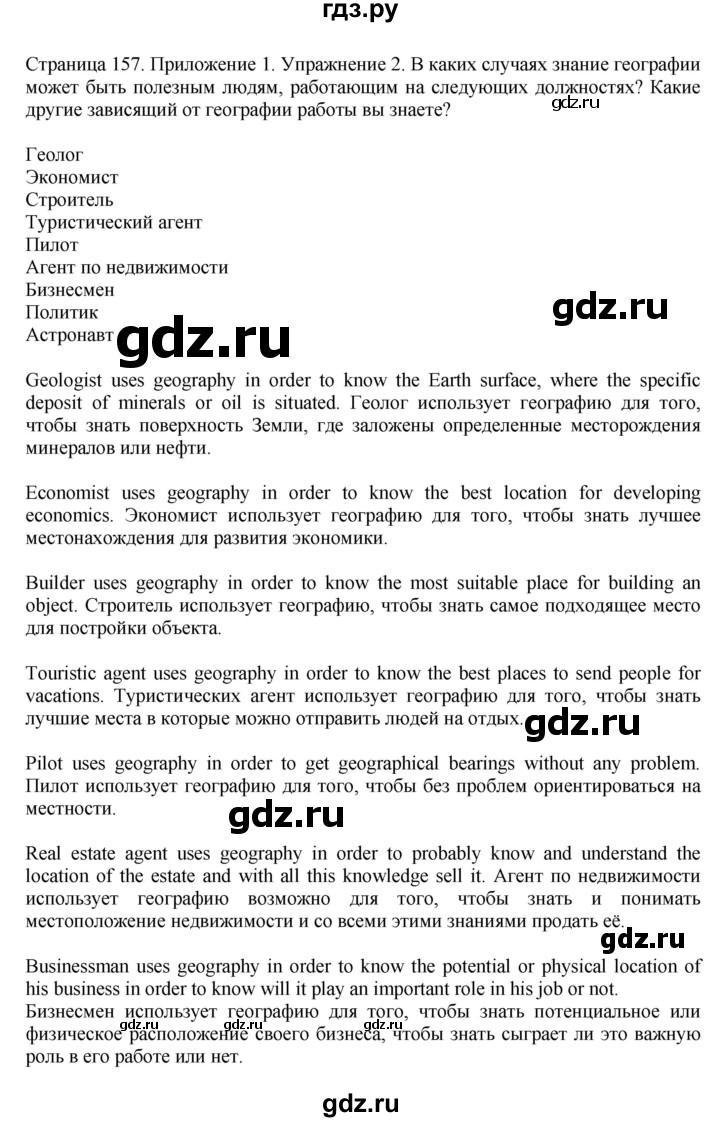 гдз.ру

Страница 157. Приложение 1. Упражнение 2. В каких случаях знание географии может быть полезным людям, работающим на следующих должностях? Какие другие зависящий от географии работы вы знаете?
gdz.ru

Геолог
Экономист
Строитель
Туристический агент
Пилот
Агент по недвижимости
Бизнесмен
Политик
Астронавт

gdz.ru
gdz.ru

Geologist uses geography in order to know the Earth surface, where the specific deposit of minerals or oil is situated. Геолог использует географию для того, чтобы знать поверхность Земли, где заложены определенные месторождения минералов или нефти.

Economist uses geography in order to know the best location for developing economics. Экономист использует географию для того, чтобы знать лучшее местонахождения для развития экономики.

Builder uses geography in order to know the most suitable place for building an object. Строитель использует географию, чтобы знать самое подходящее место для постройки объекта.

Touristic agent uses geography in order to know the best places to send people for vacations. Туристических агент использует географию для того, чтобы знать лучшие места в которые можно отправить людей на отдых.

gdz.ru

Pilot uses geography in order to get geographical bearings without any problem. Пилот использует географию для того, чтобы без проблем ориентироваться на местности.

gdz.ru

Real estate agent uses geography in order to probably know and understand the location of the estate and with all this knowledge sell it. Агент по недвижимости использует географию возможно для того, чтобы знать и понимать местоположение недвижимости и со всеми этими знаниями продать её.

gdz.ru

Businessman uses geography in order to know the potential or physical location of his business in order to know will it play an important role in his job or not.
Бизнесмен использует географию для того, чтобы знать потенциальное или физическое расположение своего бизнеса, чтобы знать сыграет ли это важную роль в его работе или нет.

gdz.ru gdz.ru gdz.ru

gdz.ru